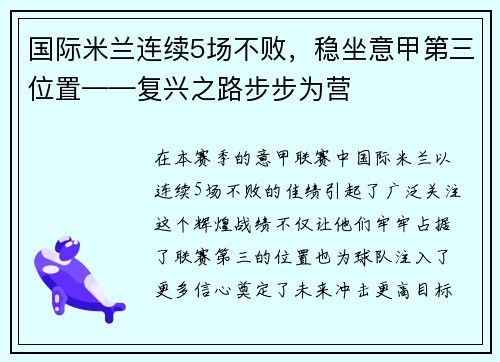 国际米兰连续5场不败，稳坐意甲第三位置——复兴之路步步为营

在本赛季的意甲联赛中国际米兰以连续5场不败的佳绩引起了广泛关注这个辉煌战绩不仅让他们牢牢占据了联赛第三的位置也为球队注入了更多信心奠定了未来冲击更高目标